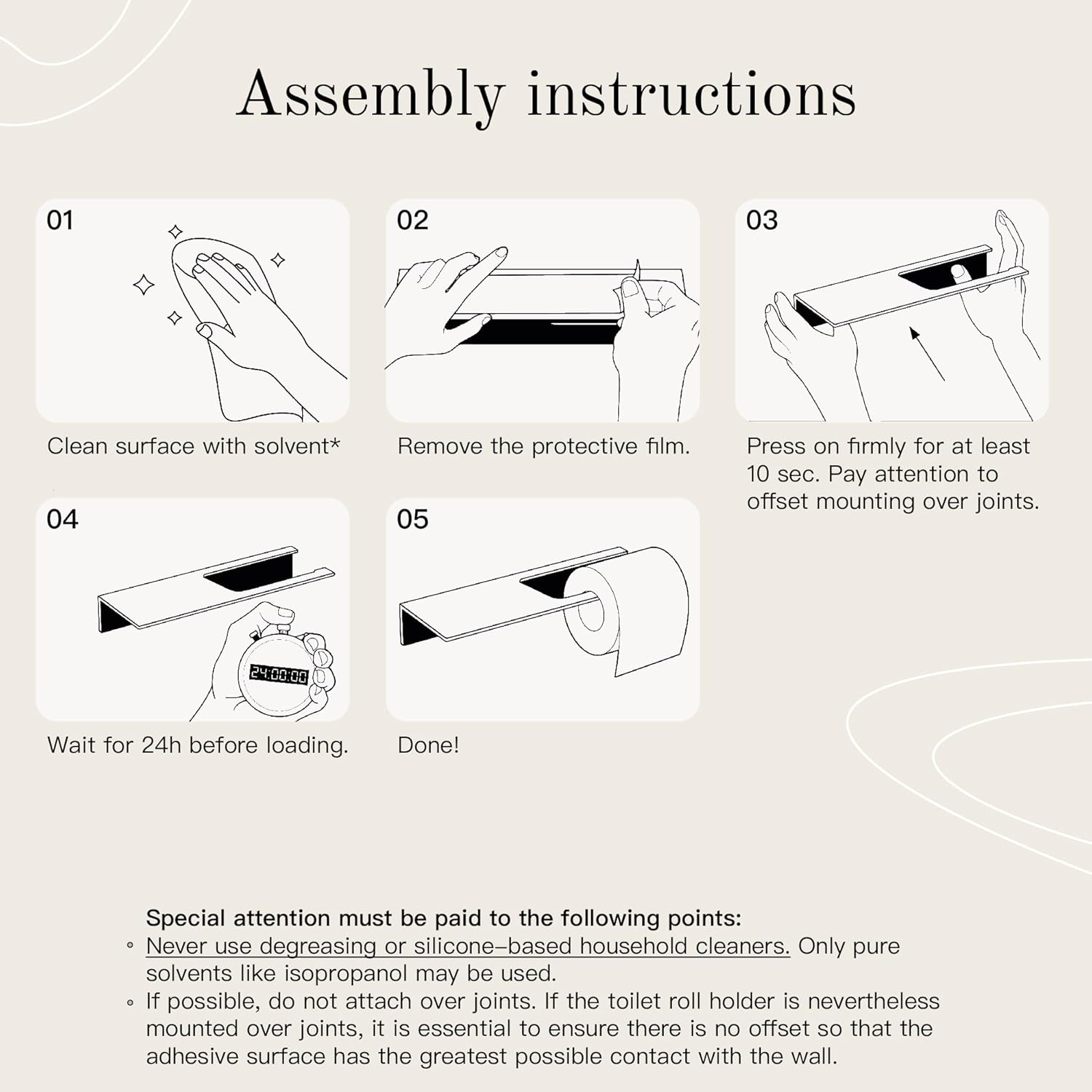 Assembly instructions

01

Clean surface with solvent*

02

Remove the protective film.

03

Press on firmly for at least 10 sec. Pay attention to offset mounting over joints.

04

24:00:00

Wait for 24h before loading.

05

Done!

Special attention must be paid to the following points:
◦ Never use degreasing or silicone–based household cleaners. Only pure solvents like isopropanol may be used.
◦ If possible, do not attach over joints. If the toilet roll holder is nevertheless mounted over joints, it is essential to ensure there is no offset so that the adhesive surface has the greatest possible contact with the wall.